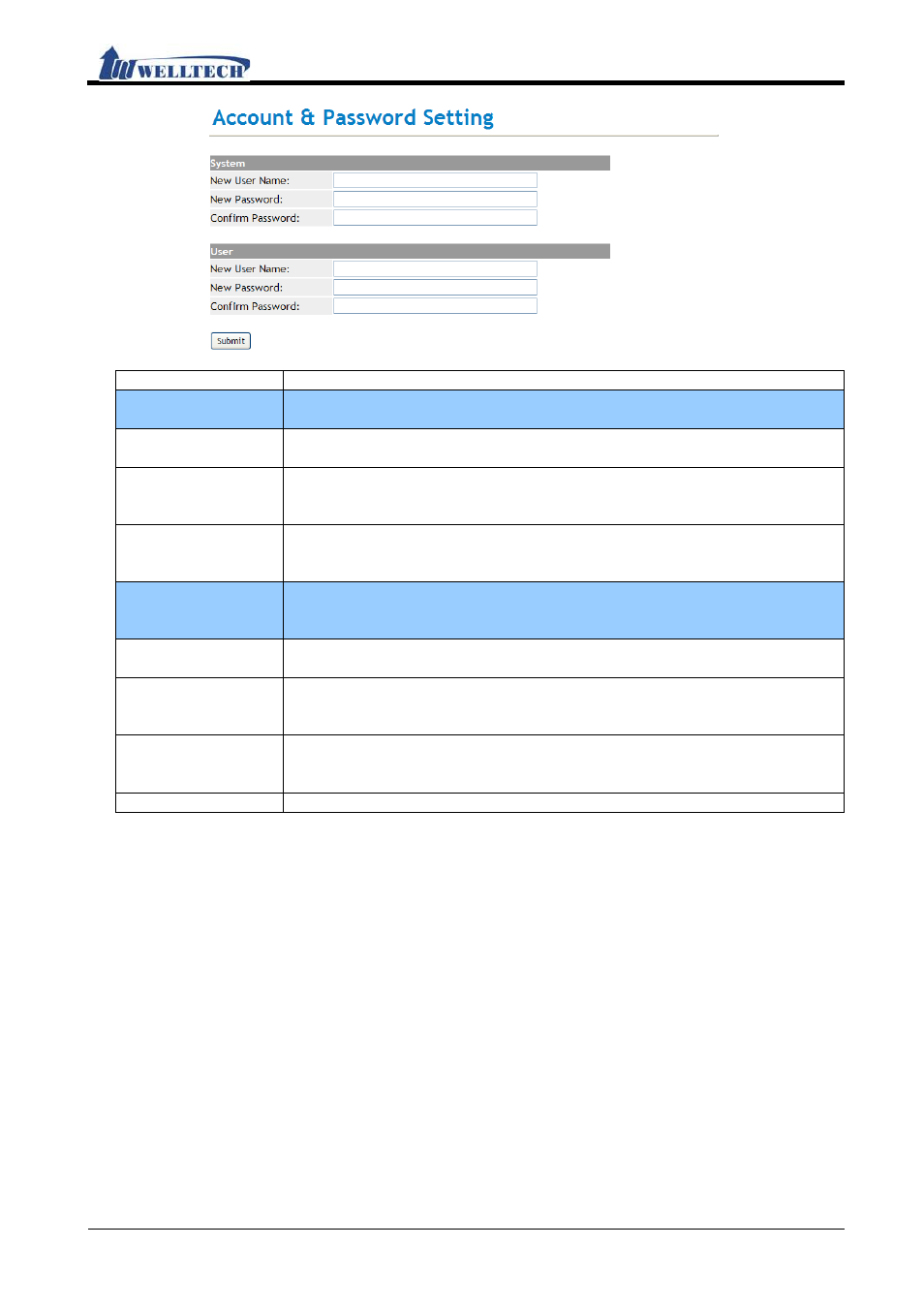 WELLTECH

Account & Password Setting

System
New User Name:
New Password:
Confirm Password:

User
New User Name:
New Password:
Confirm Password:

Submit